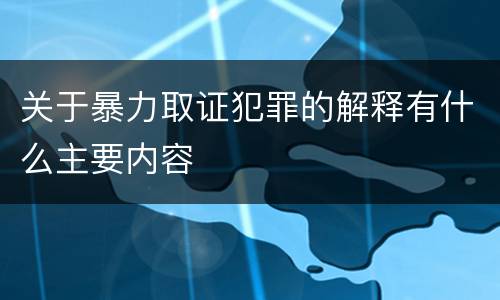 关于暴力取证犯罪的解释有什么主要内容